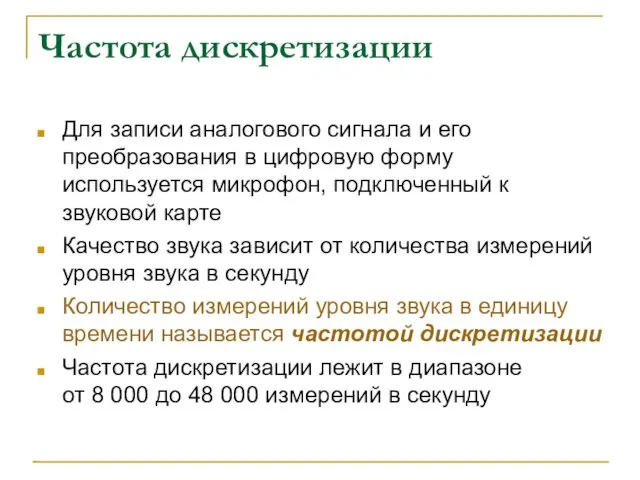 Частота дискретизации

Для записи аналогового сигнала и его преобразования в цифровую форму используется микрофон, подключенный к звуковой карте

Качество звука зависит от количества измерений уровня звука в секунду

Количество измерений уровня звука в единицу времени называется частотой дискретизации

Частота дискретизации лежит в диапазоне от 8 000 до 48 000 измерений в секунду